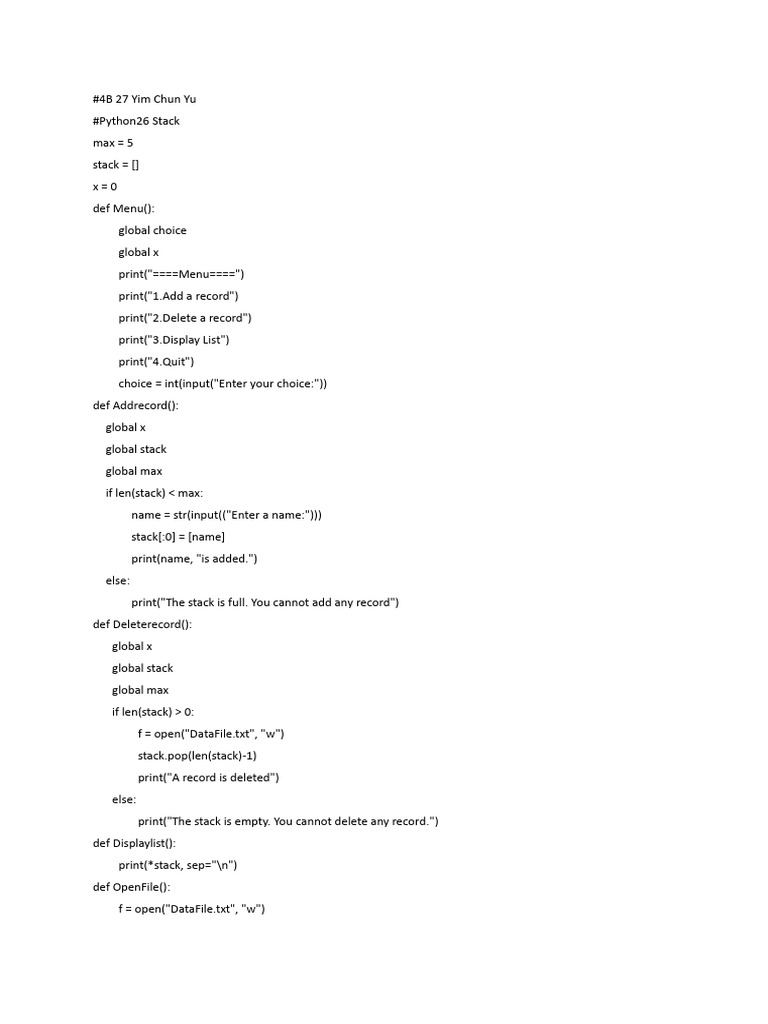 #4B 27 Yim Chun Yu
#Python26 Stack
max = 5
stack = []
x = 0
def Menu():
        global choice
        global x
        print("====Menu====")
        print("1.Add a record")
        print("2.Delete a record")
        print("3.Display List")
        print("4.Quit")
        choice = int(input("Enter your choice:"))
def Addrecord():
    global x
    global stack
    global max
    if len(stack) < max:
            name = str(input(("Enter a name:")))
            stack[:0] = [name]
            print(name, "is added.")
    else:
            print("The stack is full. You cannot add any record")
def Deleterecord():
      global x
      global stack
      global max
      if len(stack) > 0:
            f = open("DataFile.txt", "w")
            stack.pop(len(stack)-1)
            print("A record is deleted")
      else:
            print("The stack is empty. You cannot delete any record.")
def Displaylist():
        print(*stack, sep="\n")
def OpenFile():
        f = open("DataFile.txt", "w")